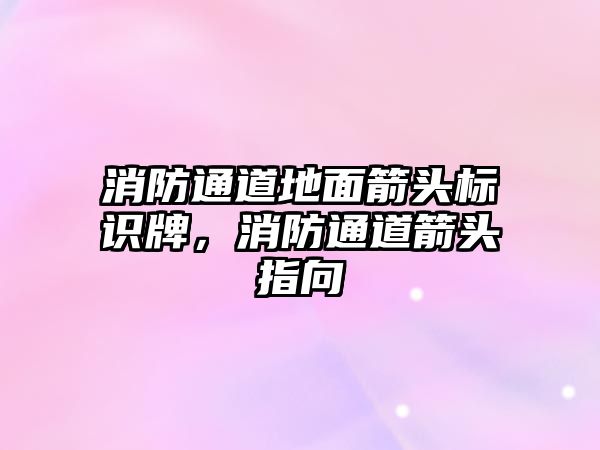 消防通道地面箭头标识牌，消防通道箭头指向